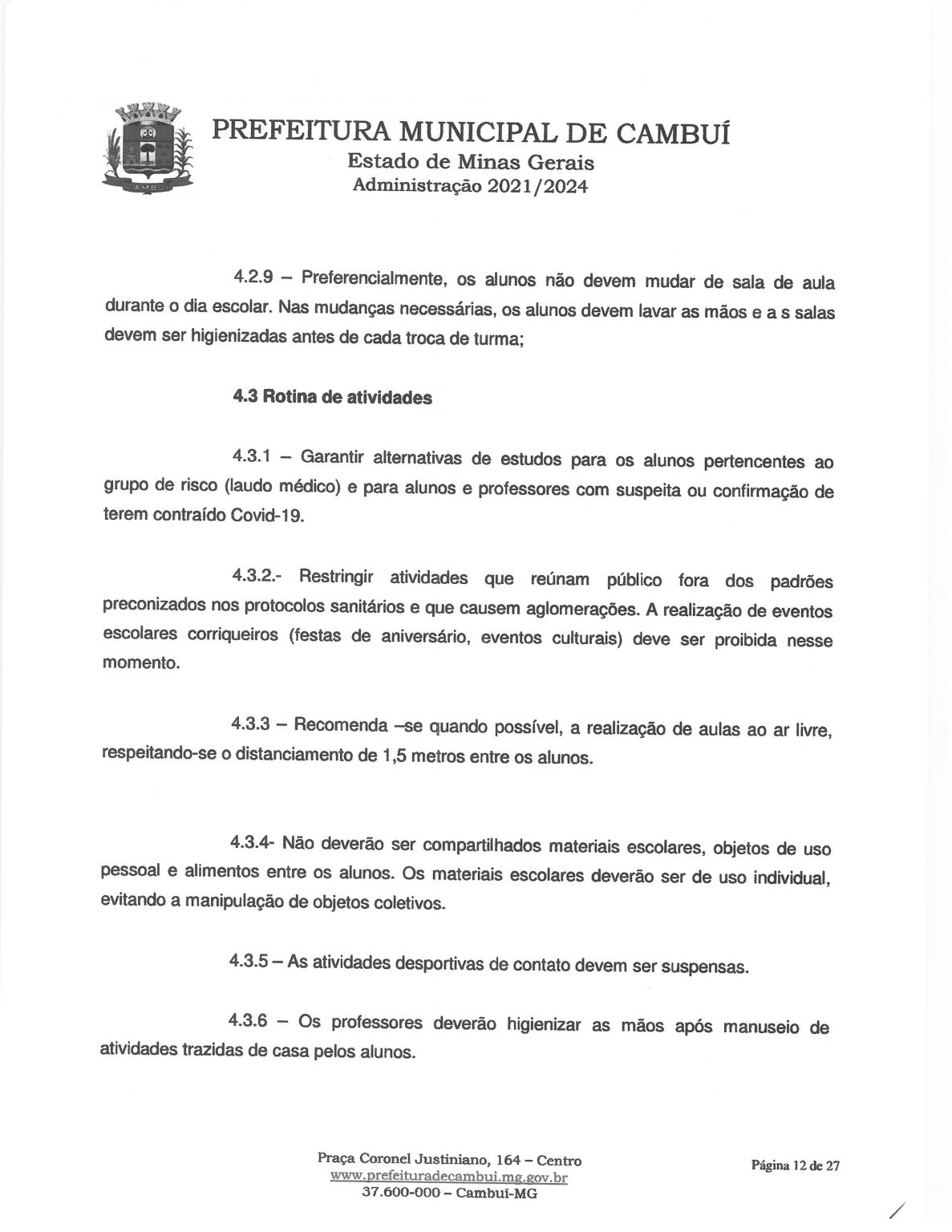 CAMBUÍ

PREFEITURA MUNICIPAL DE CAMBUÍ
Estado de Minas Gerais
Administração 2021/2024

4.2.9 – Preferencialmente, os alunos não devem mudar de sala de aula durante o dia escolar. Nas mudanças necessárias, os alunos devem lavar as mãos e a s salas devem ser higienizadas antes de cada troca de turma;

4.3 Rotina de atividades

4.3.1 – Garantir alternativas de estudos para os alunos pertencentes ao grupo de risco (laudo médico) e para alunos e professores com suspeita ou confirmação de terem contraído Covid-19.

4.3.2.- Restringir atividades que reúnam público fora dos padrões preconizados nos protocolos sanitários e que causem aglomerações. A realização de eventos escolares corriqueiros (festas de aniversário, eventos culturais) deve ser proibida nesse momento.

4.3.3 – Recomenda –se quando possível, a realização de aulas ao ar livre, respeitando-se o distanciamento de 1,5 metros entre os alunos.

4.3.4- Não deverão ser compartilhados materiais escolares, objetos de uso pessoal e alimentos entre os alunos. Os materiais escolares deverão ser de uso individual, evitando a manipulação de objetos coletivos.

4.3.5 – As atividades desportivas de contato devem ser suspensas.

4.3.6 – Os professores deverão higienizar as mãos após manuseio de atividades trazidas de casa pelos alunos.

Praça Coronel Justiniano, 164 – Centro
www.prefeituradecambui.mg.gov.br
37.600-000 – Cambuí-MG

Página 12 de 27